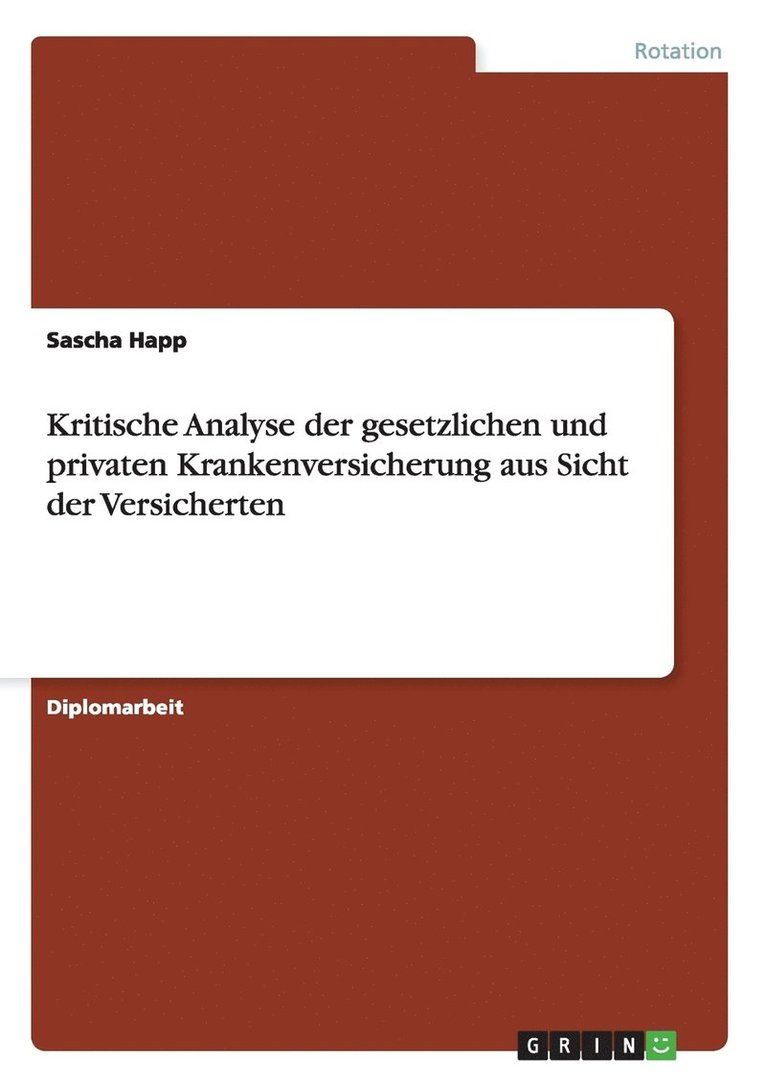 Rotation

Sascha Happ

Kritische Analyse der gesetzlichen und privaten Krankenversicherung aus Sicht der Versicherten

Diplomarbeit

GRIN